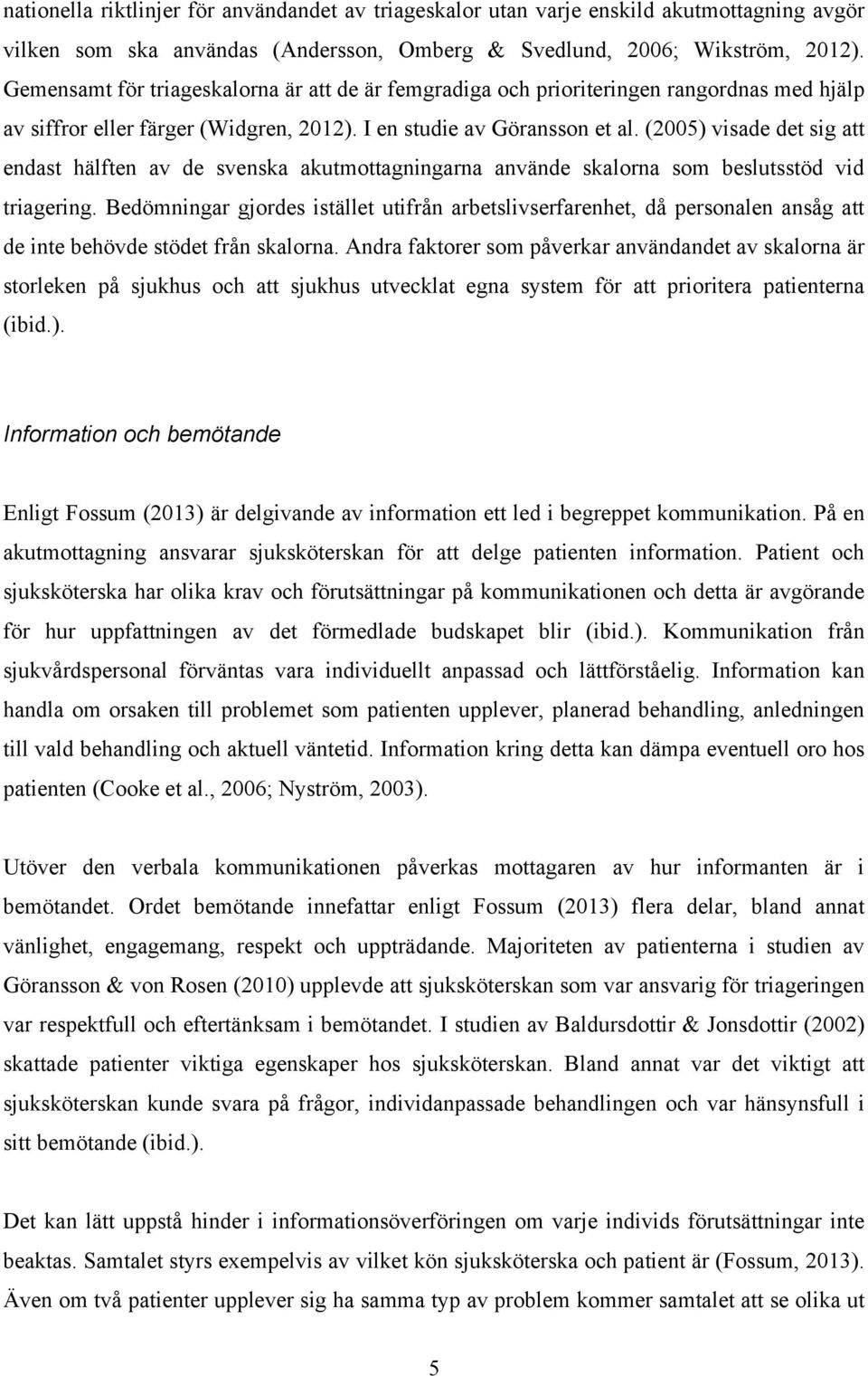 nationella riktlinjer för användandet av triageskalor utan varje enskild akutmottagning avgör vilken som ska användas (Andersson, Omberg & Svedlund, 2006; Wikström, 2012). Gemensamt för triageskalorna är att de är femgradiga och prioriteringen rangordnas med hjälp av siffror eller färger (Widgren, 2012). I en studie av Göransson et al. (2005) visade det sig att endast hälften av de svenska akutmottagningarna använde skalorna som beslutsstöd vid triagering. Bedömningar gjordes istället utifrån arbetslivserfarenhet, då personalen ansåg att de inte behövde stödet från skalorna. Andra faktorer som påverkar användandet av skalorna är storleken på sjukhus och att sjukhus utvecklat egna system för att prioritera patienterna (ibid.).

Information och bemötande

Enligt Fossum (2013) är delgivande av information ett led i begreppet kommunikation. På en akutmottagning ansvarar sjuksköterskan för att delge patienten information. Patient och sjuksköterska har olika krav och förutsättningar på kommunikationen och detta är avgörande för hur uppfattningen av det förmedlade budskapet blir (ibid.). Kommunikation från sjukvårdspersonal förväntas vara individuellt anpassad och lättförståelig. Information kan handla om orsaken till problemet som patienten upplever, planerad behandling, anledningen till vald behandling och aktuell väntetid. Information kring detta kan dämpa eventuell oro hos patienten (Cooke et al., 2006; Nyström, 2003).

Utöver den verbala kommunikationen påverkas mottagaren av hur informanten är i bemötandet. Ordet bemötande innefattar enligt Fossum (2013) flera delar, bland annat vänlighet, engagemang, respekt och uppträdande. Majoriteten av patienterna i studien av Göransson & von Rosen (2010) upplevde att sjuksköterskan som var ansvarig för triageringen var respektfull och eftertänksam i bemötandet. I studien av Baldursdottir & Jonsdottir (2002) skattade patienter viktiga egenskaper hos sjuksköterskan. Bland annat var det viktigt att sjuksköterskan kunde svara på frågor, individanpassade behandlingen och var hänsynsfull i sitt bemötande (ibid.).

Det kan lätt uppstå hinder i informationsöverföringen om varje individs förutsättningar inte beaktas. Samtalet styrs exempelvis av vilket kön sjuksköterska och patient är (Fossum, 2013). Även om två patienter upplever sig ha samma typ av problem kommer samtalet att se olika ut

5